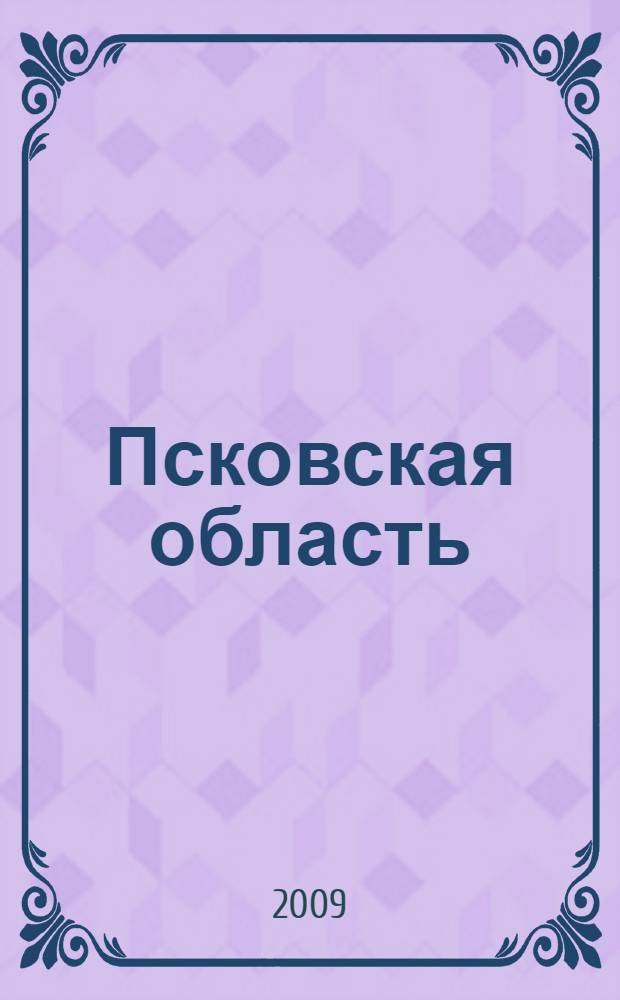 Псковская область

2009